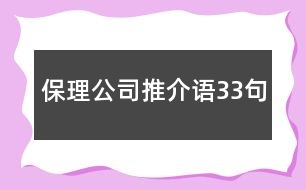 保理公司推介语33句